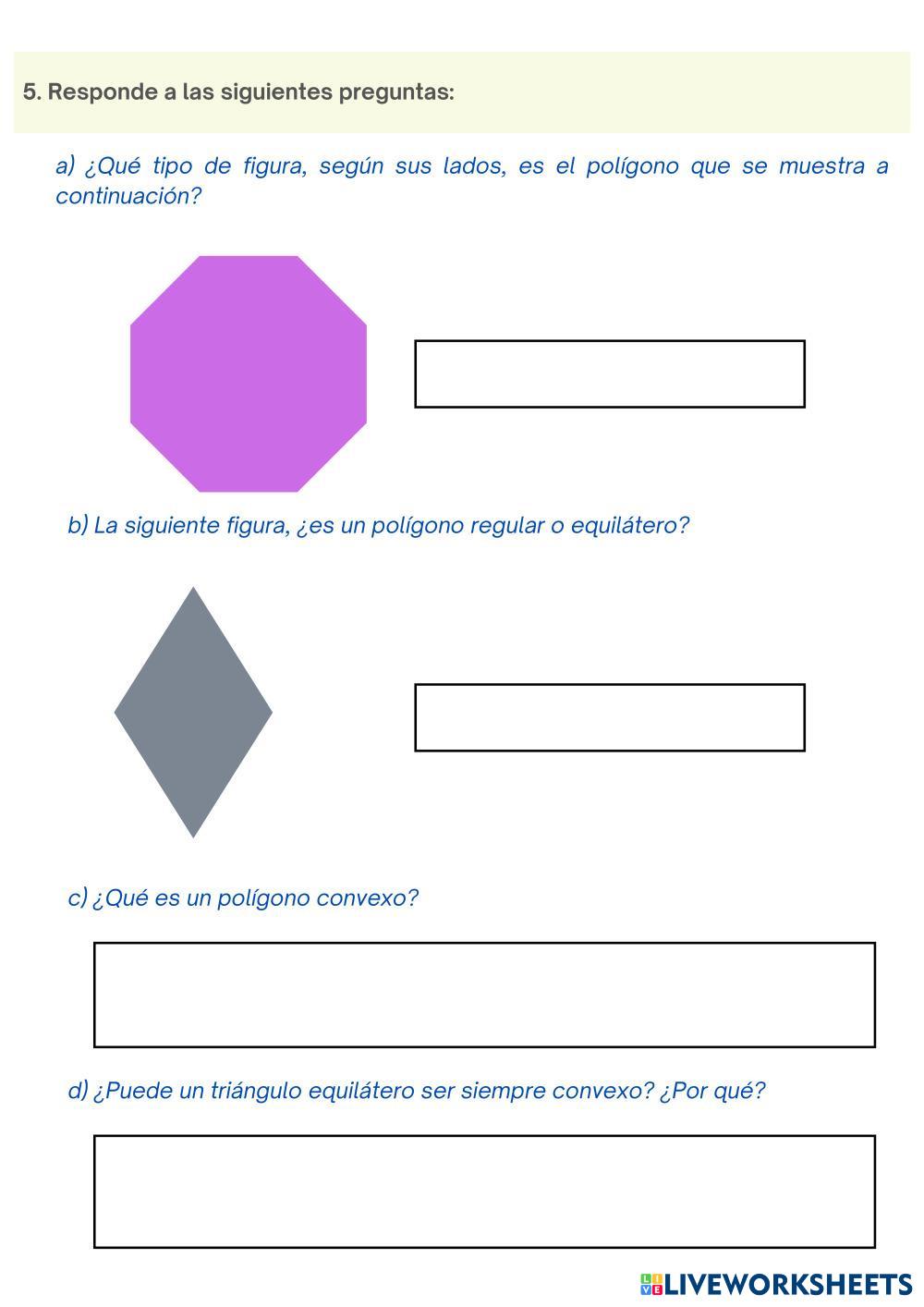 5. Responde a las siguientes preguntas:

a) ¿Qué tipo de figura, según sus lados, es el polígono que se muestra a continuación?

b) La siguiente figura, ¿es un polígono regular o equilátero?

c) ¿Qué es un polígono convexo?

d) ¿Puede un triángulo equilátero ser siempre convexo? ¿Por qué?

LIVEWORKSHEETS